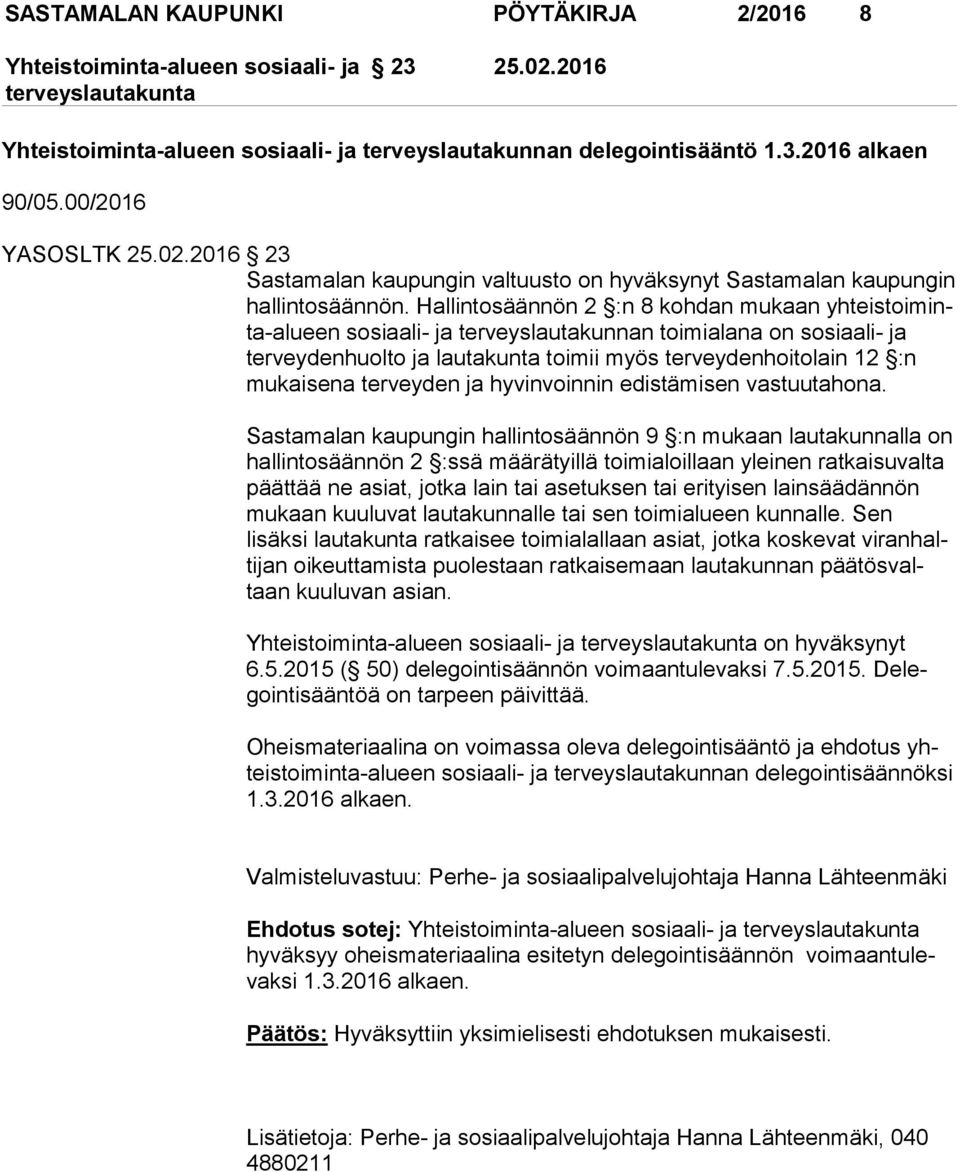 SASTAMALAN KAUPUNKI PÖYTÄKIRJA 2/2016 8

Yhteistoiminta-alueen sosiaali- ja terveyslautakunta § 23 25.02.2016

Yhteistoiminta-alueen sosiaali- ja terveyslautakunnan delegointisääntö 1.3.2016 alkaen

90/05.00/2016

YASOSLTK 25.02.2016 § 23

Sastamalan kaupungin valtuusto on hyväksynyt Sastamalan kaupungin hallintosäännön. Hallintosäännön 2 §:n 8 kohdan mukaan yhteistoiminta-alueen sosiaali- ja terveyslautakunnan toimialana on sosiaali- ja terveydenhuolto ja lautakunta toimii myös terveydenhoitolain 12 §:n mukaisena terveyden ja hyvinvoinnin edistämisen vastuutahona.

Sastamalan kaupungin hallintosäännön 9 §:n mukaan lautakunnalla on hallintosäännön 2 §:ssä määrätyillä toimialoillaan yleinen ratkaisuvalta päättää ne asiat, jotka lain tai asetuksen tai erityisen lainsäädännön mukaan kuuluvat lautakunnalle tai sen toimialueen kunnalle. Sen lisäksi lautakunta ratkaisee toimialallaan asiat, jotka koskevat viranhaltijan oikeuttamista puolestaan ratkaisemaan lautakunnan päätösvaltaan kuuluvan asian.

Yhteistoiminta-alueen sosiaali- ja terveyslautakunta on hyväksynyt 6.5.2015 (§ 50) delegointisäännön voimaantulevaksi 7.5.2015. Delegointisääntöä on tarpeen päivittää.

Oheismateriaalina on voimassa oleva delegointisääntö ja ehdotus yhteistoiminta-alueen sosiaali- ja terveyslautakunnan delegointisäännöksi 1.3.2016 alkaen.

Valmisteluvastuu: Perhe- ja sosiaalipalvelujohtaja Hanna Lähteenmäki

Ehdotus sotej: Yhteistoiminta-alueen sosiaali- ja terveyslautakunta hyväksyy oheismateriaalina esitetyn delegointisäännön voimaantulevaksi 1.3.2016 alkaen.

Päätös: Hyväksyttiin yksimielisesti ehdotuksen mukaisesti.

Lisätietoja: Perhe- ja sosiaalipalvelujohtaja Hanna Lähteenmäki, 040 4880211